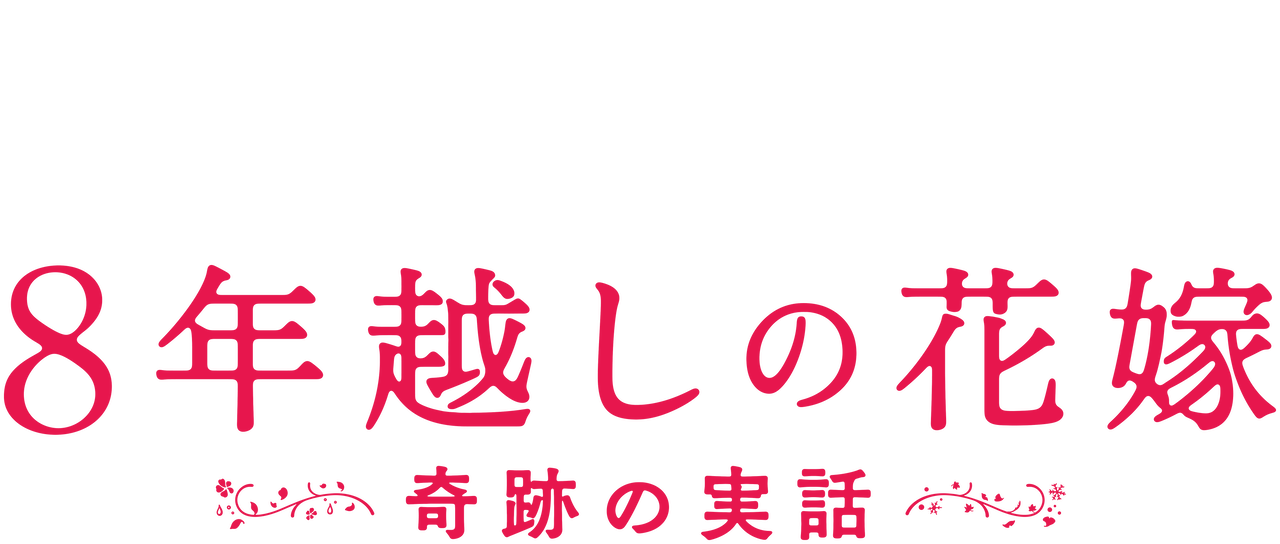 8年越しの花嫁
奇跡の実話